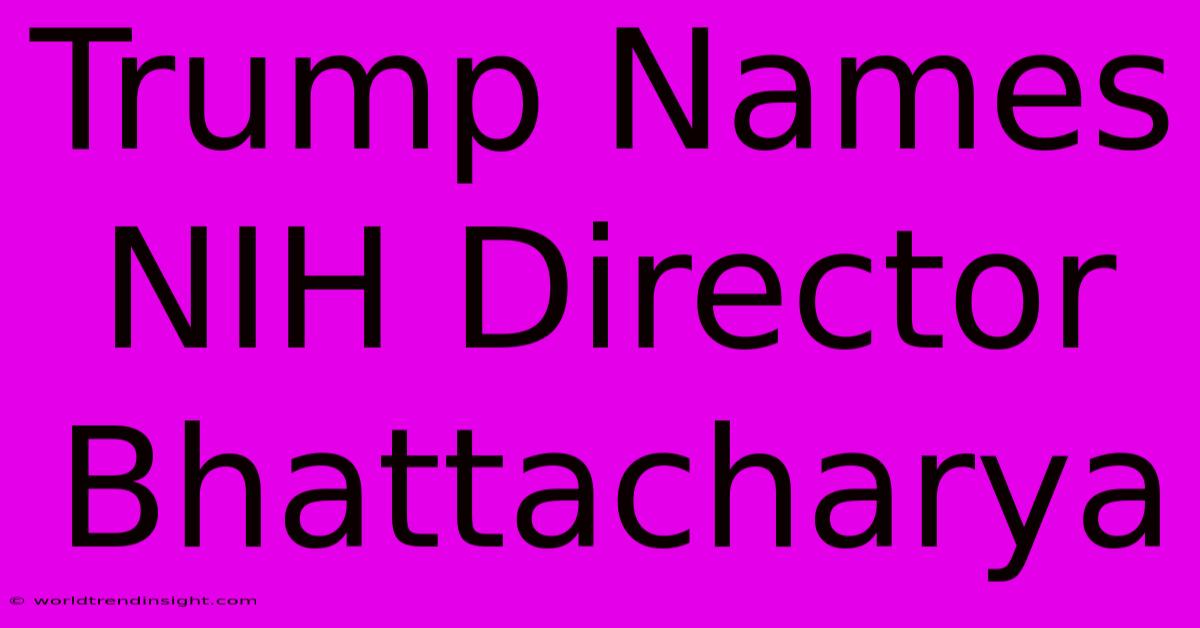 Trump Names NIH Director Bhattacharya

© worldtrendinsight.com